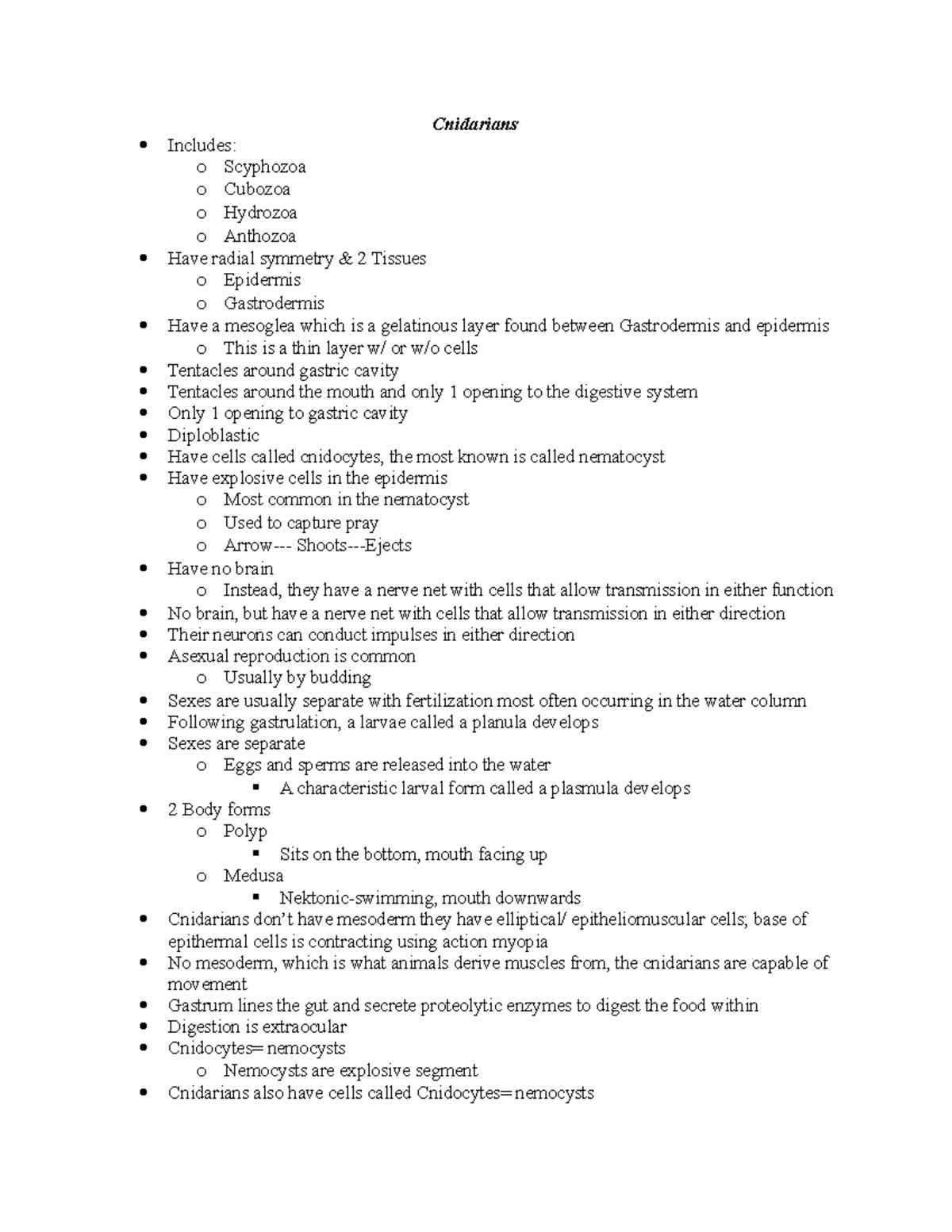 Cnidarians

- Includes:
  - Scyphozoa
  - Cubozoa
  - Hydrozoa
  - Anthozoa
- Have radial symmetry & 2 Tissues
  - Epidermis
  - Gastrodermis
- Have a mesoglea which is a gelatinous layer found between Gastrodermis and epidermis
  - This is a thin layer w/ or w/o cells
- Tentacles around gastric cavity
- Tentacles around the mouth and only 1 opening to the digestive system
- Only 1 opening to gastric cavity
- Diploblastic
- Have cells called cnidocytes, the most known is called nematocyst
- Have explosive cells in the epidermis
  - Most common in the nematocyst
  - Used to capture pray
  - Arrow--- Shoots---Ejects
- Have no brain
  - Instead, they have a nerve net with cells that allow transmission in either function
- No brain, but have a nerve net with cells that allow transmission in either direction
- Their neurons can conduct impulses in either direction
- Asexual reproduction is common
  - Usually by budding
- Sexes are usually separate with fertilization most often occurring in the water column
- Following gastrulation, a larvae called a planula develops
- Sexes are separate
  - Eggs and sperms are released into the water
    - A characteristic larval form called a plasmula develops
- 2 Body forms
  - Polyp
    - Sits on the bottom, mouth facing up
  - Medusa
    - Nektonic-swimming, mouth downwards
- Cnidarians don't have mesoderm they have elliptical/ epitheliomuscular cells; base of epithermal cells is contracting using action myopia
- No mesoderm, which is what animals derive muscles from, the cnidarians are capable of movement
- Gastrum lines the gut and secrete proteolytic enzymes to digest the food within
- Digestion is extraocular
- Cnidocytes= nemocysts
  - Nemocysts are explosive segment
- Cnidarians also have cells called Cnidocytes= nemocysts